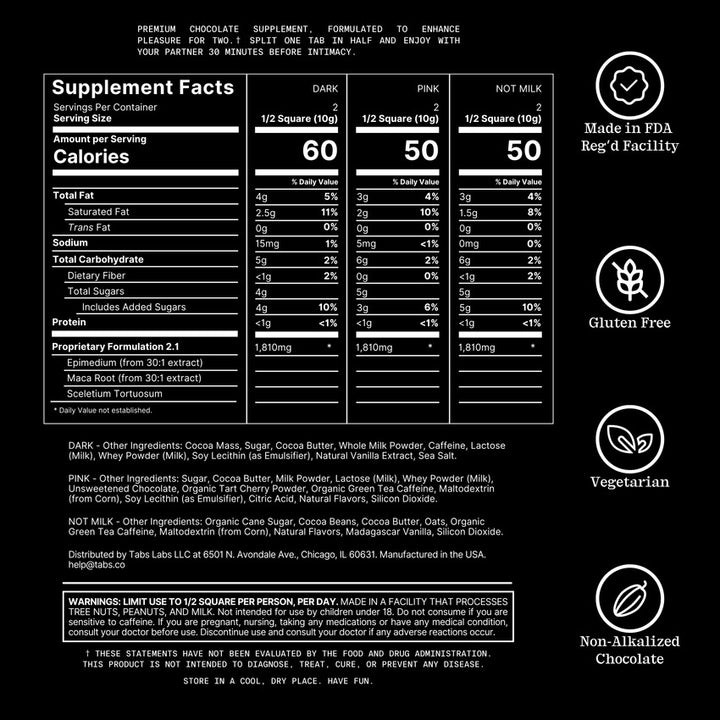 PREMIUM CHOCOLATE SUPPLEMENT, FORMULATED TO ENHANCE PLEASURE FOR TWO.† SPLIT ONE TAB IN HALF AND ENJOY WITH YOUR PARTNER 30 MINUTES BEFORE INTIMACY.

| Supplement Facts | DARK | | PINK | | NOT MILK | |
|---|---|---|---|---|---|---|
| Servings Per Container | 2 | | 2 | | 2 | |
| Serving Size | 1/2 Square (10g) | | 1/2 Square (10g) | | 1/2 Square (10g) | |
| Amount per Serving Calories | 60 | | 50 | | 50 | |
| | | % Daily Value | | % Daily Value | | % Daily Value |
| Total Fat | 4g | 5% | 3g | 4% | 3g | 4% |
| Saturated Fat | 2.5g | 11% | 2g | 10% | 1.5g | 8% |
| Trans Fat | 0g | 0% | 0g | 0% | 0g | 0% |
| Sodium | 15mg | 1% | 5mg | <1% | 0mg | 0% |
| Total Carbohydrate | 5g | 2% | 6g | 2% | 6g | 2% |
| Dietary Fiber | <1g | 2% | 0g | 0% | <1g | 2% |
| Total Sugars | 4g | | 5g | | 5g | |
| Includes Added Sugars | 4g | 10% | 3g | 6% | 5g | 10% |
| Protein | <1g | <1% | <1g | <1% | <1g | <1% |
| Proprietary Formulation 2.1 | 1,810mg | * | 1,810mg | * | 1,810mg | * |
| Epimedium (from 30:1 extract) | | | | | | |
| Maca Root (from 30:1 extract) | | | | | | |
| Sceletium Tortuosum | | | | | | |

* Daily Value not established.

DARK - Other Ingredients: Cocoa Mass, Sugar, Cocoa Butter, Whole Milk Powder, Caffeine, Lactose (Milk), Whey Powder (Milk), Soy Lecithin (as Emulsifier), Natural Vanilla Extract, Sea Salt.

PINK - Other Ingredients: Sugar, Cocoa Butter, Milk Powder, Lactose (Milk), Whey Powder (Milk), Unsweetened Chocolate, Organic Tart Cherry Powder, Organic Green Tea Caffeine, Maltodextrin (from Corn), Soy Lecithin (as Emulsifier), Citric Acid, Natural Flavors, Silicon Dioxide.

NOT MILK - Other Ingredients: Organic Cane Sugar, Cocoa Beans, Cocoa Butter, Oats, Organic Green Tea Caffeine, Maltodextrin (from Corn), Natural Flavors, Madagascar Vanilla, Silicon Dioxide.

Distributed by Tabs Labs LLC at 6501 N. Avondale Ave., Chicago, IL 60631. Manufactured in the USA. help@tabs.co

WARNINGS: LIMIT USE TO 1/2 SQUARE PER PERSON, PER DAY. MADE IN A FACILITY THAT PROCESSES TREE NUTS, PEANUTS, AND MILK. Not intended for use by children under 18. Do not consume if you are sensitive to caffeine. If you are pregnant, nursing, taking any medications or have any medical condition, consult your doctor before use. Discontinue use and consult your doctor if any adverse reactions occur.

† THESE STATEMENTS HAVE NOT BEEN EVALUATED BY THE FOOD AND DRUG ADMINISTRATION. THIS PRODUCT IS NOT INTENDED TO DIAGNOSE, TREAT, CURE, OR PREVENT ANY DISEASE.

STORE IN A COOL, DRY PLACE. HAVE FUN.

Made in FDA Reg'd Facility

Gluten Free

Vegetarian

Non-Alkalized Chocolate